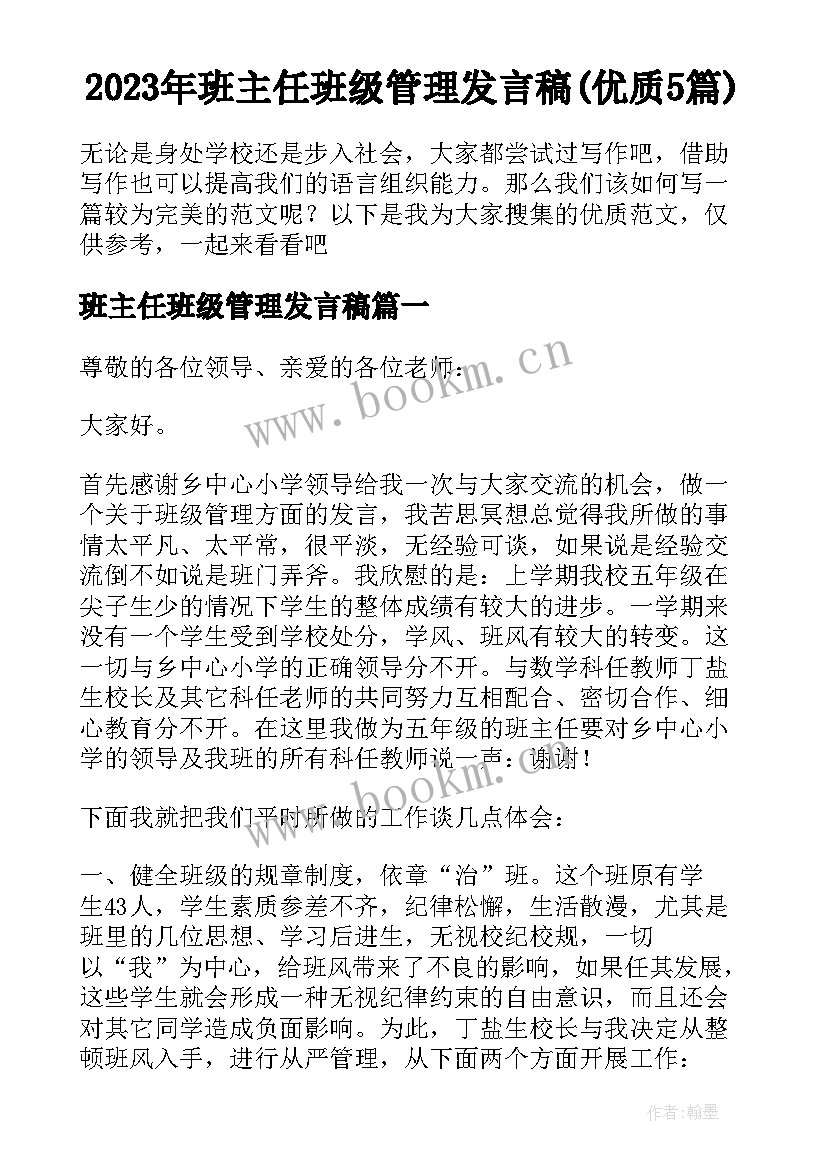 2023年班主任班级管理发言稿(优质5篇)

无论是身处学校还是步入社会，大家都尝试过写作吧，借助写作也可以提高我们的语言组织能力。那么我们该如何写一篇较为完美的范文呢？以下是我为大家搜集的优质范文，仅供参考，一起来看看吧

班主任班级管理发言稿篇一

尊敬的各位领导、亲爱的各位老师：

大家好。

首先感谢乡中心小学领导给我一次与大家交流的机会，做一个关于班级管理方面的发言，我苦思冥想总觉得我所做的事情太平凡、太平常，很平淡，无经验可谈，如果说是经验交流倒不如说是班门弄斧。我欣慰的是：上学期我校五年级在尖子生少的情况下学生的整体成绩有较大的进步。一学期来没有一个学生受到学校处分，学风、班风有较大的转变。这一切与乡中心小学的正确领导分不开。与数学科任教师丁盐生校长及其它科任老师的共同努力互相配合、密切合作、细心教育分不开。在这里我做为五年级的班主任要对乡中心小学的领导及我班的所有科任教师说一声：谢谢！

下面我就把我们平时所做的工作谈几点体会：

一、健全班级的规章制度，依章“治”班。这个班原有学生43人，学生素质参差不齐，纪律松懈，生活散漫，尤其是班里的几位思想、学习后进生，无视校纪校规，一切以“我”为中心，给班风带来了不良的影响，如果任其发展，这些学生就会形成一种无视纪律约束的自由意识，而且还会对其它同学造成负面影响。为此，丁盐生校长与我决定从整顿班风入手，进行从严管理，从下面两个方面开展工作：

www.bookm.cn

www.bookm.cn

作者：翰墨